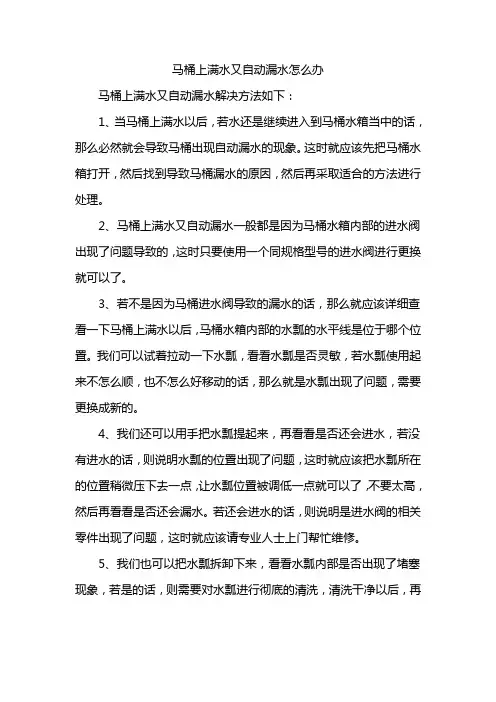 马桶上满水又自动漏水怎么办

马桶上满水又自动漏水解决方法如下：

1、当马桶上满水以后，若水还是继续进入到马桶水箱当中的话，那么必然就会导致马桶出现自动漏水的现象。这时就应该先把马桶水箱打开，然后找到导致马桶漏水的原因，然后再采取适合的方法进行处理。

2、马桶上满水又自动漏水一般都是因为马桶水箱内部的进水阀出现了问题导致的，这时只要使用一个同规格型号的进水阀进行更换就可以了。

3、若不是因为马桶进水阀导致的漏水的话，那么就应该详细查看一下马桶上满水以后，马桶水箱内部的水瓢的水平线是位于哪个位置。我们可以试着拉动一下水瓢，看看水瓢是否灵敏，若水瓢使用起来不怎么顺，也不怎么好移动的话，那么就是水瓢出现了问题，需要更换成新的。

4、我们还可以用手把水瓢提起来，再看看是否还会进水，若没有进水的话，则说明水瓢的位置出现了问题，这时就应该把水瓢所在的位置稍微压下去一点，让水瓢位置被调低一点就可以了，不要太高，然后再看看是否还会漏水。若还会进水的话，则说明是进水阀的相关零件出现了问题，这时就应该请专业人士上门帮忙维修。

5、我们也可以把水瓢拆卸下来，看看水瓢内部是否出现了堵塞现象，若是的话，则需要对水瓢进行彻底的清洗，清洗干净以后，再